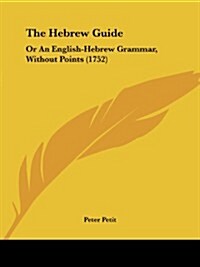 The Hebrew Guide

Or An English-Hebrew Grammar, Without Points (1752)

Peter Petit